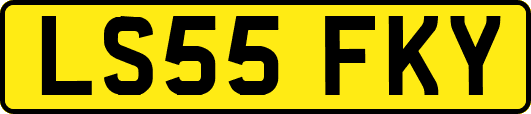 LS55 FKY